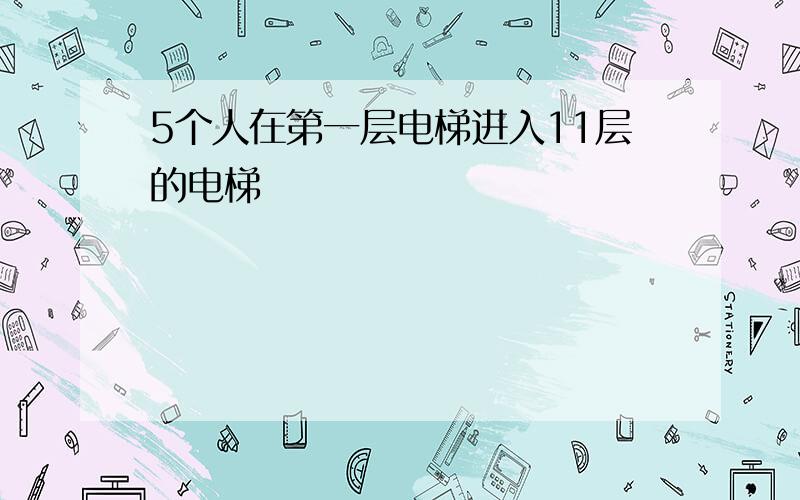 5个人在第一层电梯进入11层的电梯

STATIONERY